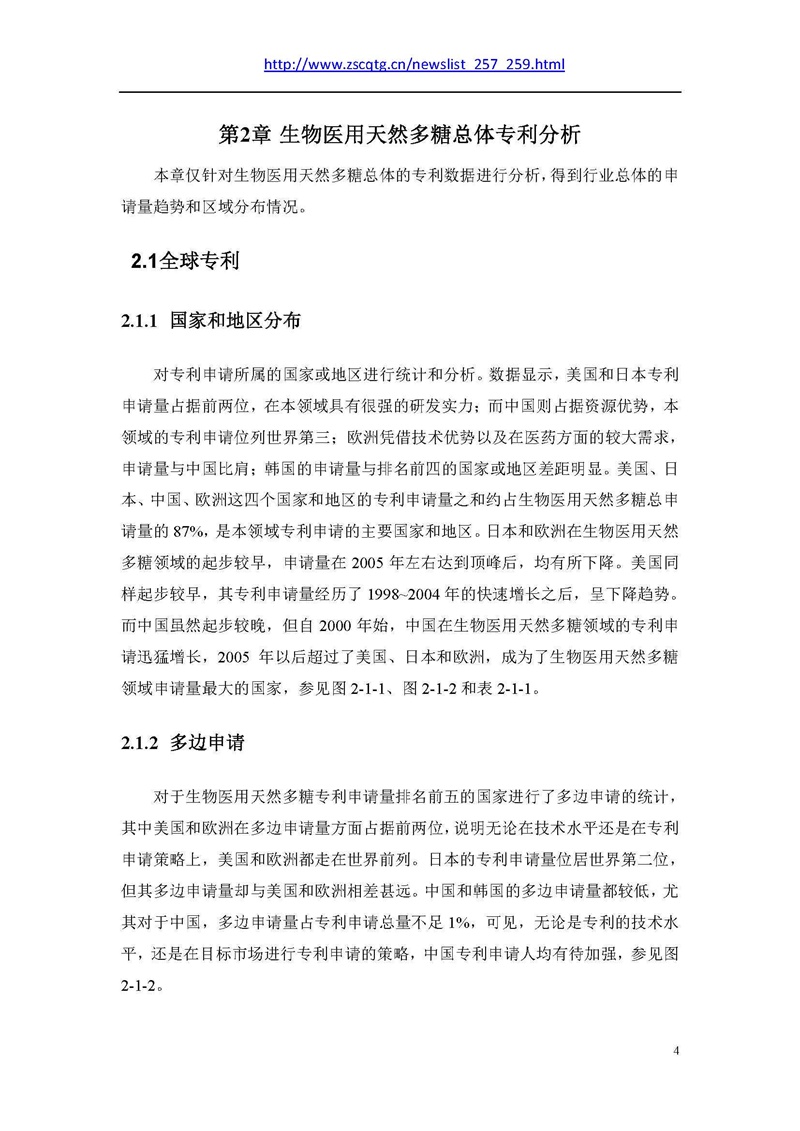 http://www.zscqtg.cn/newslist_257_259.html

第2章 生物医用天然多糖总体专利分析

本章仅针对生物医用天然多糖总体的专利数据进行分析，得到行业总体的申请量趋势和区域分布情况。

2.1全球专利

2.1.1 国家和地区分布

对专利申请所属的国家或地区进行统计和分析。数据显示，美国和日本专利申请量占据前两位，在本领域具有很强的研发实力；而中国则占据资源优势，本领域的专利申请位列世界第三；欧洲凭借技术优势以及在医药方面的较大需求，申请量与中国比肩；韩国的申请量与排名前四的国家或地区差距明显。美国、日本、中国、欧洲这四个国家和地区的专利申请量之和约占生物医用天然多糖总申请量的 87%，是本领域专利申请的主要国家和地区。日本和欧洲在生物医用天然多糖领域的起步较早，申请量在 2005 年左右达到顶峰后，均有所下降。美国同样起步较早，其专利申请量经历了 1998~2004 年的快速增长之后，呈下降趋势。而中国虽然起步较晚，但自 2000 年始，中国在生物医用天然多糖领域的专利申请迅猛增长，2005 年以后超过了美国、日本和欧洲，成为了生物医用天然多糖领域申请量最大的国家，参见图 2-1-1、图 2-1-2 和表 2-1-1。

2.1.2 多边申请

对于生物医用天然多糖专利申请量排名前五的国家进行了多边申请的统计，其中美国和欧洲在多边申请量方面占据前两位，说明无论在技术水平还是在专利申请策略上，美国和欧洲都走在世界前列。日本的专利申请量位居世界第二位，但其多边申请量却与美国和欧洲相差甚远。中国和韩国的多边申请量都较低，尤其对于中国，多边申请量占专利申请总量不足 1%，可见，无论是专利的技术水平，还是在目标市场进行专利申请的策略，中国专利申请人均有待加强，参见图 2-1-2。

4